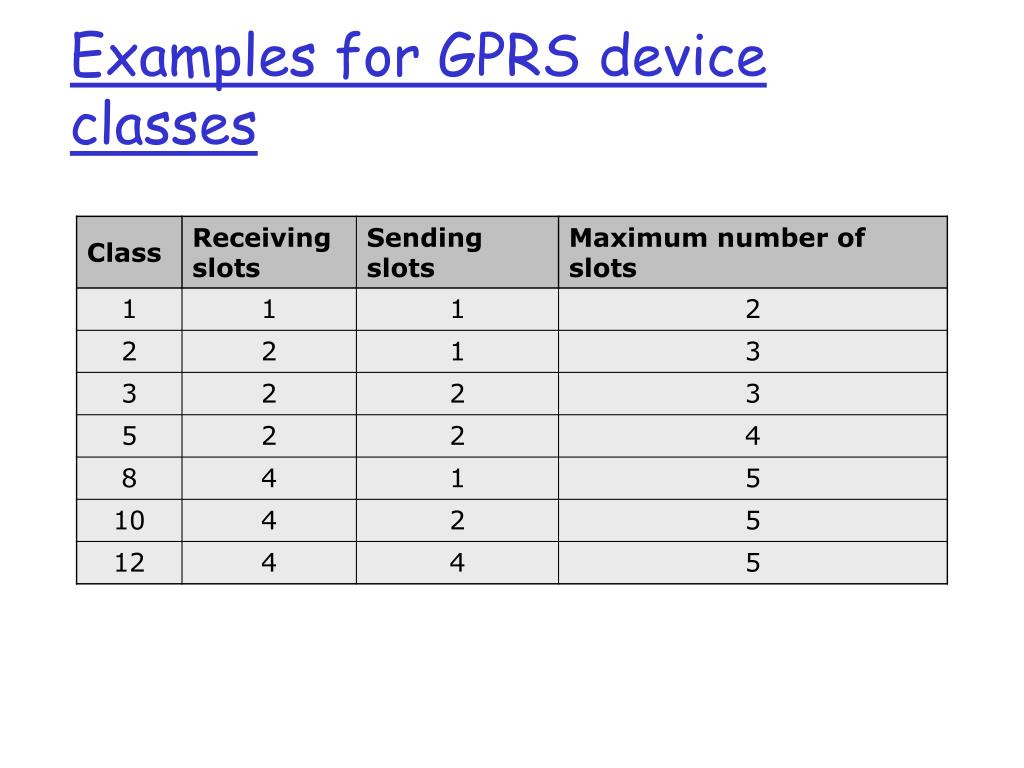 Examples for GPRS device classes

| Class | Receiving slots | Sending slots | Maximum number of slots |
|---|---|---|---|
| 1 | 1 | 1 | 2 |
| 2 | 2 | 1 | 3 |
| 3 | 2 | 2 | 3 |
| 5 | 2 | 2 | 4 |
| 8 | 4 | 1 | 5 |
| 10 | 4 | 2 | 5 |
| 12 | 4 | 4 | 5 |